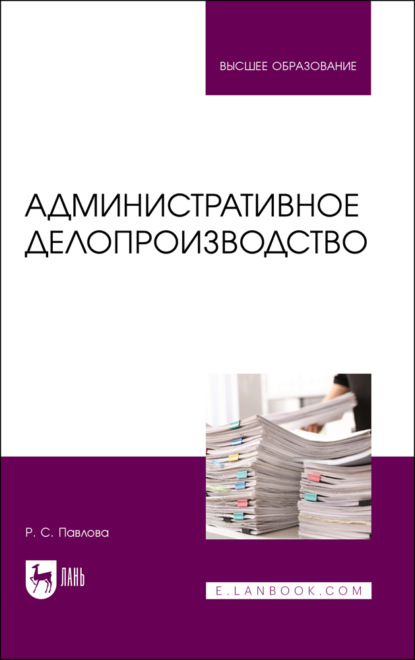 ВЫСШЕЕ ОБРАЗОВАНИЕ

АДМИНИСТРАТИВНОЕ ДЕЛОПРОИЗВОДСТВО

Р. С. Павлова

ЛАНЬ

E.LANBOOK.COM